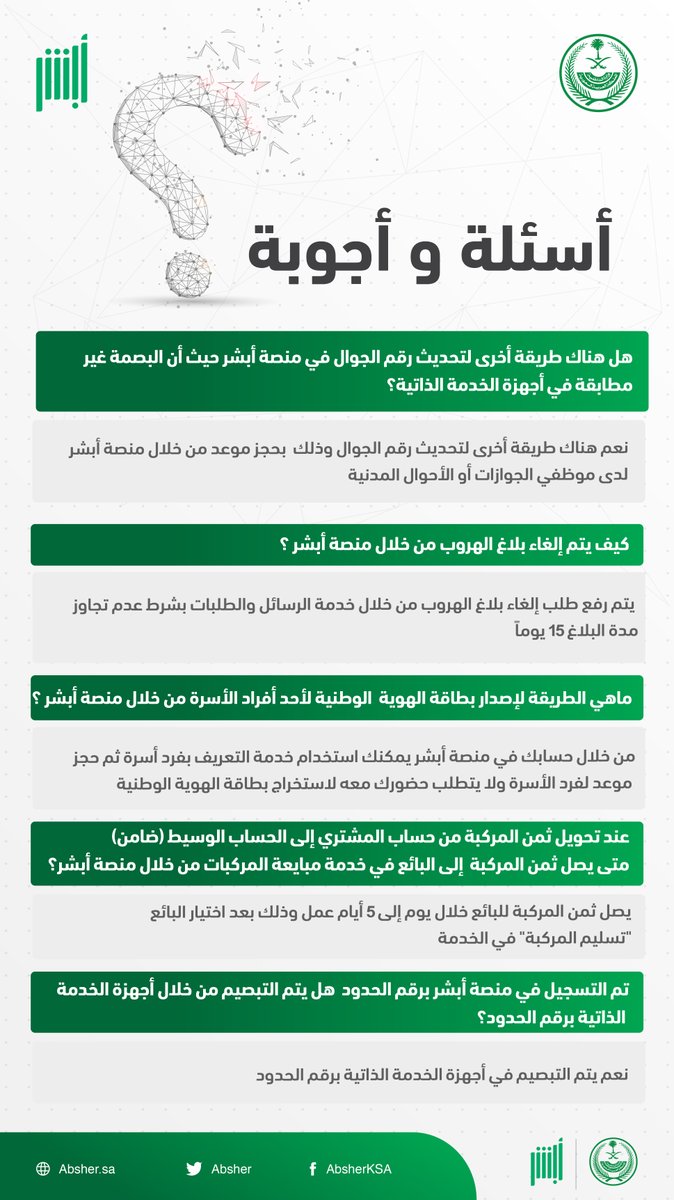 أبشر

أسئلة و أجوبة

هل هناك طريقة أخرى لتحديث رقم الجوال في منصة أبشر حيث أن البصمة غير مطابقة في أجهزة الخدمة الذاتية؟

نعم هناك طريقة أخرى لتحديث رقم الجوال وذلك بحجز موعد من خلال منصة أبشر لدى موظفي الجوازات أو الأحوال المدنية

كيف يتم إلغاء بلاغ الهروب من خلال منصة أبشر ؟

يتم رفع طلب إلغاء بلاغ الهروب من خلال خدمة الرسائل والطلبات بشرط عدم تجاوز مدة البلاغ 15 يوماً

ماهي الطريقة لإصدار بطاقة الهوية الوطنية لأحد أفراد الأسرة من خلال منصة أبشر ؟

من خلال حسابك في منصة أبشر يمكنك استخدام خدمة التعريف بفرد أسرة ثم حجز موعد لفرد الأسرة ولا يتطلب حضورك معه لاستخراج بطاقة الهوية الوطنية

عند تحويل ثمن المركبة من حساب المشتري إلى الحساب الوسيط (ضامن) متى يصل ثمن المركبة إلى البائع في خدمة مبايعة المركبات من خلال منصة أبشر؟

يصل ثمن المركبة للبائع خلال يوم إلى 5 أيام عمل وذلك بعد اختيار البائع "تسليم المركبة" في الخدمة

تم التسجيل في منصة أبشر برقم الحدود هل يتم التبصيم من خلال أجهزة الخدمة الذاتية برقم الحدود؟

نعم يتم التبصيم في أجهزة الخدمة الذاتية برقم الحدود

Absher.sa Absher AbsherKSA

أبشر